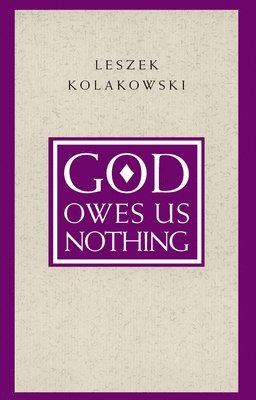 LESZEK
KOLAKOWSKI

GOD
OWES US
NOTHING